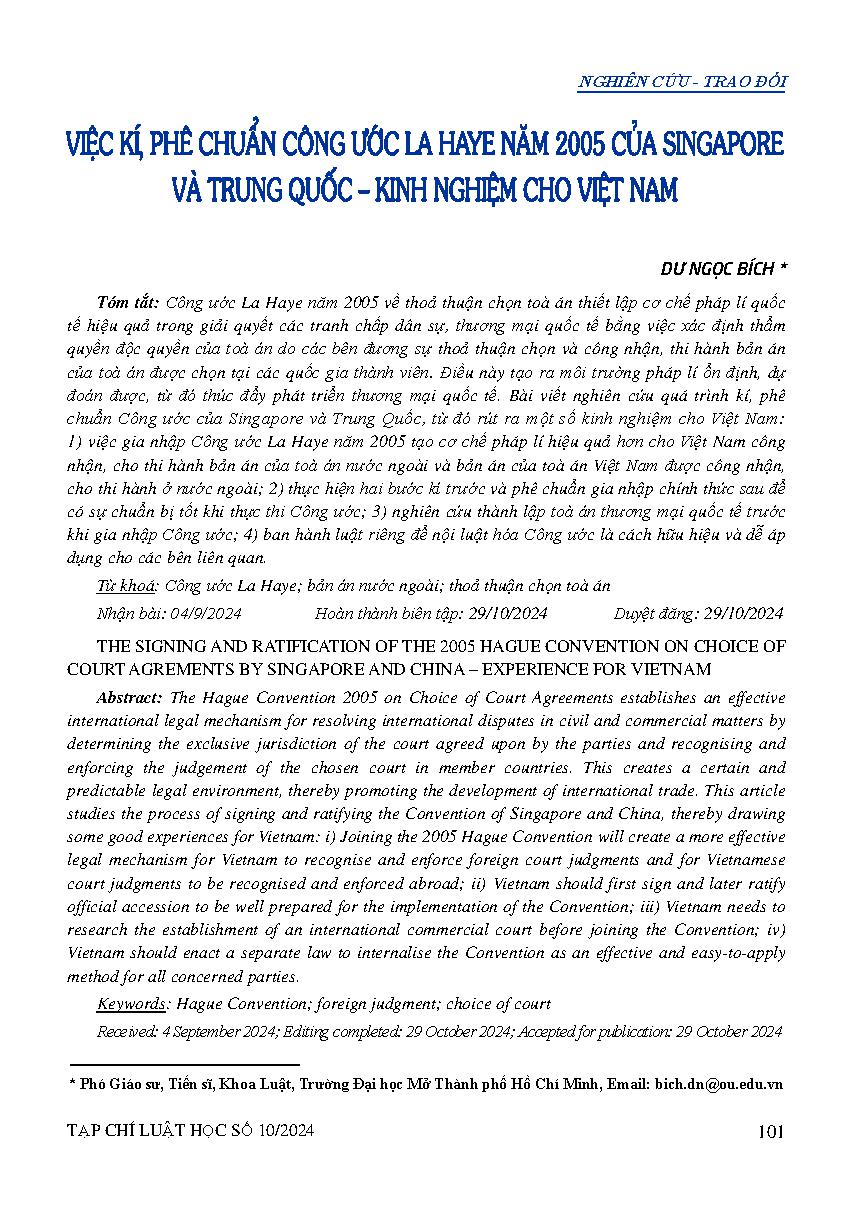 NGHIÊN CỨU - TRAO ĐỔI

VIỆC KÍ, PHÊ CHUẨN CÔNG ƯỚC LA HAYE NĂM 2005 CỦA SINGAPORE VÀ TRUNG QUỐC – KINH NGHIỆM CHO VIỆT NAM

DƯ NGỌC BÍCH *

Tóm tắt: Công ước La Haye năm 2005 về thoả thuận chọn toà án thiết lập cơ chế pháp lí quốc tế hiệu quả trong giải quyết các tranh chấp dân sự, thương mại quốc tế bằng việc xác định thẩm quyền độc quyền của toà án do các bên đương sự thoả thuận chọn và công nhận, thi hành bản án của toà án được chọn tại các quốc gia thành viên. Điều này tạo ra môi trường pháp lí ổn định, dự đoán được, từ đó thúc đẩy phát triển thương mại quốc tế. Bài viết nghiên cứu quá trình kí, phê chuẩn Công ước của Singapore và Trung Quốc, từ đó rút ra một số kinh nghiệm cho Việt Nam: 1) việc gia nhập Công ước La Haye năm 2005 tạo cơ chế pháp lí hiệu quả hơn cho Việt Nam công nhận, cho thi hành bản án của toà án nước ngoài và bản án của toà án Việt Nam được công nhận, cho thi hành ở nước ngoài; 2) thực hiện hai bước kí trước và phê chuẩn gia nhập chính thức sau để có sự chuẩn bị tốt khi thực thi Công ước; 3) nghiên cứu thành lập toà án thương mại quốc tế trước khi gia nhập Công ước; 4) ban hành luật riêng để nội luật hóa Công ước là cách hữu hiệu và dễ áp dụng cho các bên liên quan.

Từ khoá: Công ước La Haye; bản án nước ngoài; thoả thuận chọn toà án

Nhận bài: 04/9/2024 Hoàn thành biên tập: 29/10/2024 Duyệt đăng: 29/10/2024

THE SIGNING AND RATIFICATION OF THE 2005 HAGUE CONVENTION ON CHOICE OF COURT AGREMENTS BY SINGAPORE AND CHINA – EXPERIENCE FOR VIETNAM

Abstract: The Hague Convention 2005 on Choice of Court Agreements establishes an effective international legal mechanism for resolving international disputes in civil and commercial matters by determining the exclusive jurisdiction of the court agreed upon by the parties and recognising and enforcing the judgement of the chosen court in member countries. This creates a certain and predictable legal environment, thereby promoting the development of international trade. This article studies the process of signing and ratifying the Convention of Singapore and China, thereby drawing some good experiences for Vietnam: i) Joining the 2005 Hague Convention will create a more effective legal mechanism for Vietnam to recognise and enforce foreign court judgments and for Vietnamese court judgments to be recognised and enforced abroad; ii) Vietnam should first sign and later ratify official accession to be well prepared for the implementation of the Convention; iii) Vietnam needs to research the establishment of an international commercial court before joining the Convention; iv) Vietnam should enact a separate law to internalise the Convention as an effective and easy-to-apply method for all concerned parties.

Keywords: Hague Convention; foreign judgment; choice of court

Received: 4 September 2024; Editing completed: 29 October 2024; Accepted for publication: 29 October 2024

* Phó Giáo sư, Tiến sĩ, Khoa Luật, Trường Đại học Mở Thành phố Hồ Chí Minh, Email: bich.dn@ou.edu.vn

TẠP CHÍ LUẬT HỌC SỐ 10/2024 101